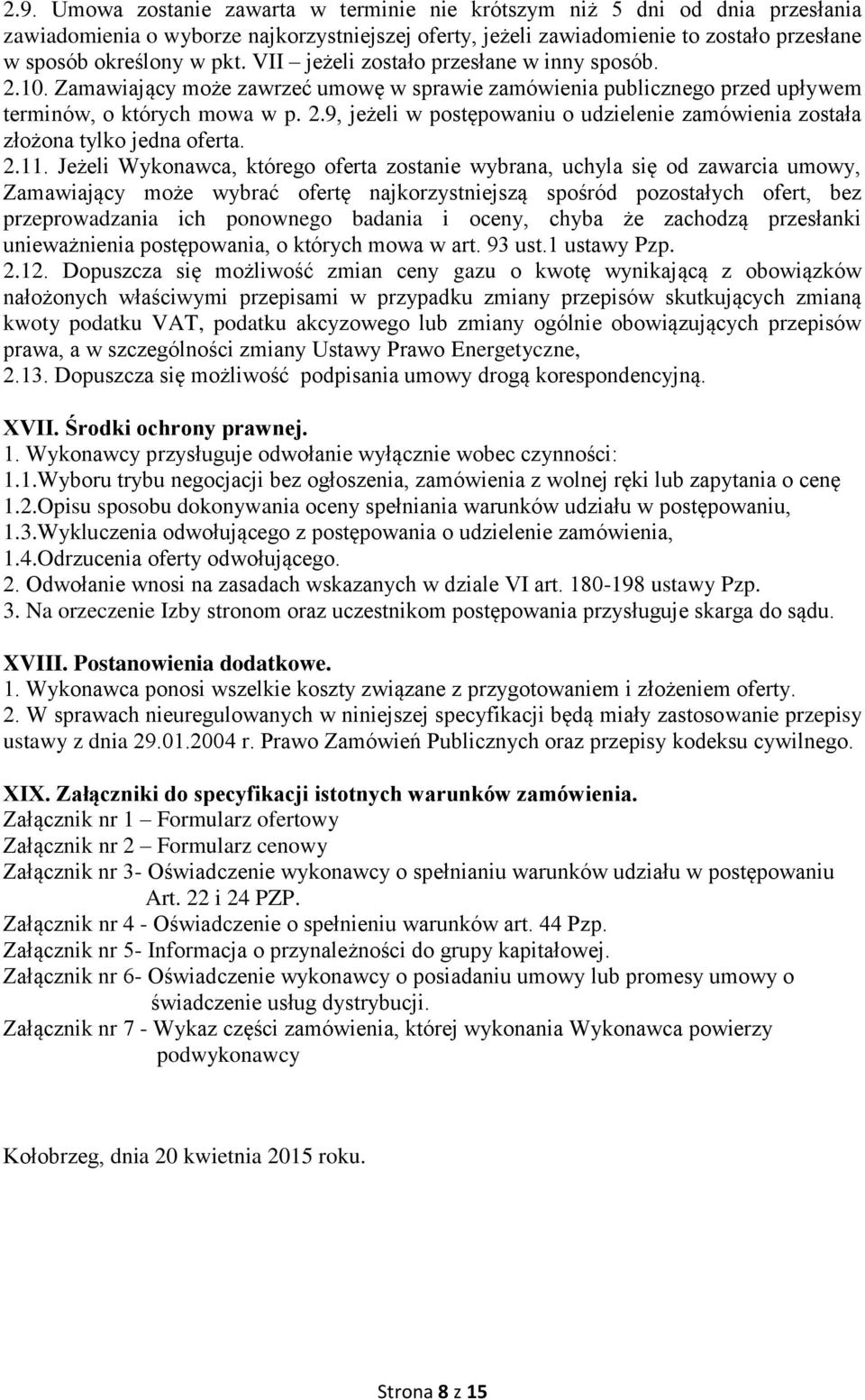 2.9. Umowa zostanie zawarta w terminie nie krótszym niż 5 dni od dnia przesłania zawiadomienia o wyborze najkorzystniejszej oferty, jeżeli zawiadomienie to zostało przesłane w sposób określony w pkt. VII – jeżeli zostało przesłane w inny sposób.
2.10. Zamawiający może zawrzeć umowę w sprawie zamówienia publicznego przed upływem terminów, o których mowa w p. 2.9, jeżeli w postępowaniu o udzielenie zamówienia została złożona tylko jedna oferta.
2.11. Jeżeli Wykonawca, którego oferta zostanie wybrana, uchyla się od zawarcia umowy, Zamawiający może wybrać ofertę najkorzystniejszą spośród pozostałych ofert, bez przeprowadzania ich ponownego badania i oceny, chyba że zachodzą przesłanki unieważnienia postępowania, o których mowa w art. 93 ust.1 ustawy Pzp.
2.12. Dopuszcza się możliwość zmian ceny gazu o kwotę wynikającą z obowiązków nałożonych właściwymi przepisami w przypadku zmiany przepisów skutkujących zmianą kwoty podatku VAT, podatku akcyzowego lub zmiany ogólnie obowiązujących przepisów prawa, a w szczególności zmiany Ustawy Prawo Energetyczne,
2.13. Dopuszcza się możliwość podpisania umowy drogą korespondencyjną.

XVII. Środki ochrony prawnej.
1. Wykonawcy przysługuje odwołanie wyłącznie wobec czynności:
1.1.Wyboru trybu negocjacji bez ogłoszenia, zamówienia z wolnej ręki lub zapytania o cenę
1.2.Opisu sposobu dokonywania oceny spełniania warunków udziału w postępowaniu,
1.3.Wykluczenia odwołującego z postępowania o udzielenie zamówienia,
1.4.Odrzucenia oferty odwołującego.
2. Odwołanie wnosi na zasadach wskazanych w dziale VI art. 180-198 ustawy Pzp.
3. Na orzeczenie Izby stronom oraz uczestnikom postępowania przysługuje skarga do sądu.

XVIII. Postanowienia dodatkowe.
1. Wykonawca ponosi wszelkie koszty związane z przygotowaniem i złożeniem oferty.
2. W sprawach nieuregulowanych w niniejszej specyfikacji będą miały zastosowanie przepisy ustawy z dnia 29.01.2004 r. Prawo Zamówień Publicznych oraz przepisy kodeksu cywilnego.

XIX. Załączniki do specyfikacji istotnych warunków zamówienia.
Załącznik nr 1 – Formularz ofertowy
Załącznik nr 2 – Formularz cenowy
Załącznik nr 3- Oświadczenie wykonawcy o spełnianiu warunków udziału w postępowaniu Art. 22 i 24 PZP.
Załącznik nr 4 - Oświadczenie o spełnieniu warunków art. 44 Pzp.
Załącznik nr 5- Informacja o przynależności do grupy kapitałowej.
Załącznik nr 6- Oświadczenie wykonawcy o posiadaniu umowy lub promesy umowy o świadczenie usług dystrybucji.
Załącznik nr 7 - Wykaz części zamówienia, której wykonania Wykonawca powierzy podwykonawcy

Kołobrzeg, dnia 20 kwietnia 2015 roku.

Strona 8 z 15